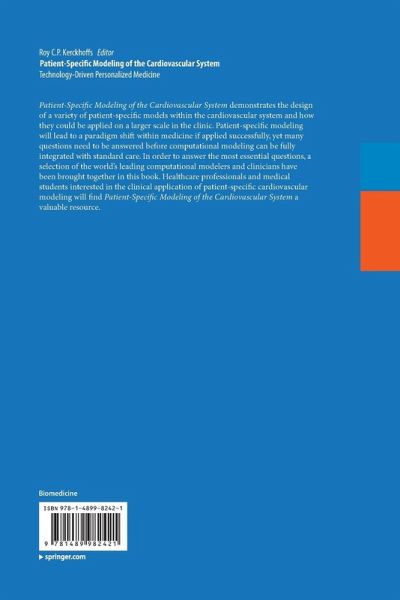 Roy C.P. Kerckhoffs Editor
Patient-Specific Modeling of the Cardiovascular System
Technology-Driven Personalized Medicine

Patient-Specific Modeling of the Cardiovascular System demonstrates the design of a variety of patient-specific models within the cardiovascular system and how they could be applied on a larger scale in the clinic. Patient-specific modeling will lead to a paradigm shift within medicine if applied successfully, yet many questions need to be answered before computational modeling can be fully integrated with standard care. In order to answer the most essential questions, a selection of the world's leading computational modelers and clinicians have been brought together in this book. Healthcare professionals and medical students interested in the clinical application of patient-specific cardiovascular modeling will find Patient-Specific Modeling of the Cardiovascular System a valuable resource.

Biomedicine

ISBN 978-1-4899-8242-1

9 781489 982421

▸ springer.com